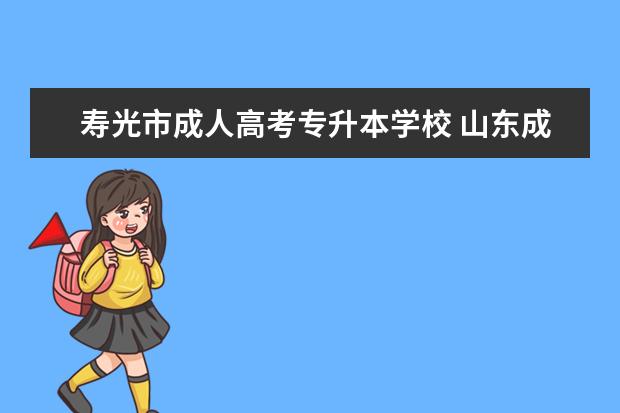 寿光市成人高考专升本学校 山东成